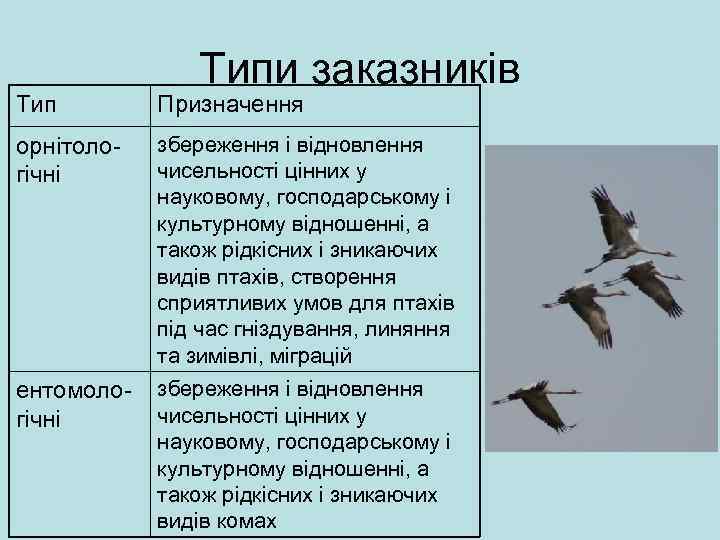 Типи заказників

| Тип | Призначення |
|---|---|
| орнітологічні | збереження і відновлення чисельності цінних у науковому, господарському і культурному відношенні, а також рідкісних і зникаючих видів птахів, створення сприятливих умов для птахів під час гніздування, линяння та зимівлі, міграцій |
| ентомологічні | збереження і відновлення чисельності цінних у науковому, господарському і культурному відношенні, а також рідкісних і зникаючих видів комах |